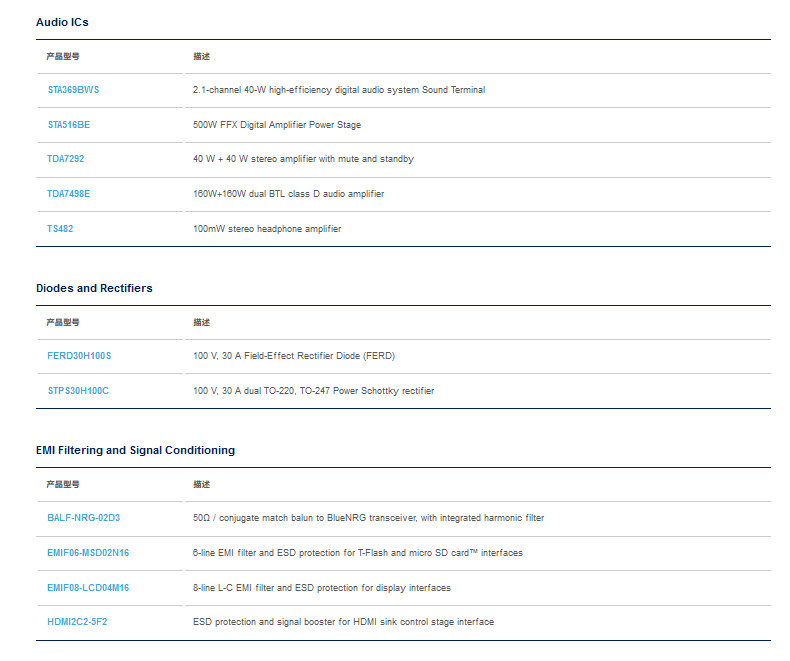 Audio ICs

| 产品型号 | 描述 |
|---|---|
| STA369BWS | 2.1-channel 40-W high-efficiency digital audio system Sound Terminal |
| STA516BE | 500W FFX Digital Amplifier Power Stage |
| TDA7292 | 40 W + 40 W stereo amplifier with mute and standby |
| TDA7498E | 160W+160W dual BTL class D audio amplifier |
| TS482 | 100mW stereo headphone amplifier |

Diodes and Rectifiers

| 产品型号 | 描述 |
|---|---|
| FERD30H100S | 100 V, 30 A Field-Effect Rectifier Diode (FERD) |
| STPS30H100C | 100 V, 30 A dual TO-220, TO-247 Power Schottky rectifier |

EMI Filtering and Signal Conditioning

| 产品型号 | 描述 |
|---|---|
| BALF-NRG-02D3 | 50Ω / conjugate match balun to BlueNRG transceiver, with integrated harmonic filter |
| EMIF06-MSD02N16 | 6-line EMI filter and ESD protection for T-Flash and micro SD card™ interfaces |
| EMIF08-LCD04M16 | 8-line L-C EMI filter and ESD protection for display interfaces |
| HDMI2C2-5F2 | ESD protection and signal booster for HDMI sink control stage interface |